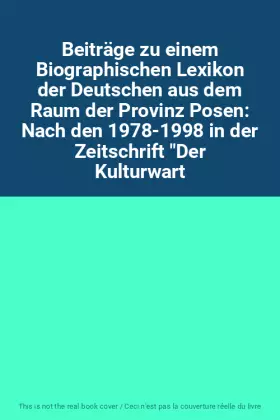 Beiträge zu einem Biographischen Lexikon der Deutschen aus dem Raum der Provinz Posen: Nach den 1978-1998 in der Zeitschrift "Der Kulturwart

This is not the real book cover / Ceci n'est pas la couverture réelle du livre